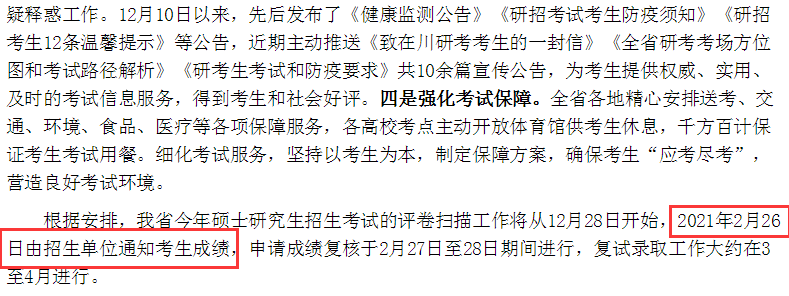 疑释惑工作。12月10日以来，先后发布了《健康监测公告》《研招考试考生防疫须知》《研招考生12条温馨提示》等公告，近期主动推送《致在川研考考生的一封信》《全省研考考场方位图和考试路径解析》《研考生考试和防疫要求》共10余篇宣传公告，为考生提供权威、实用、及时的考试信息服务，得到考生和社会好评。四是强化考试保障。全省各地精心安排送考、交通、环境、食品、医疗等各项保障服务，各高校考点主动开放体育馆供考生休息，千方百计保证考生考试用餐。细化考试服务，坚持以考生为本，制定保障方案，确保考生“应考尽考”，营造良好考试环境。

根据安排，我省今年硕士研究生招生考试的评卷扫描工作将从12月28日开始，2021年2月26日由招生单位通知考生成绩，申请成绩复核于2月27日至28日期间进行，复试录取工作大约在3至4月进行。